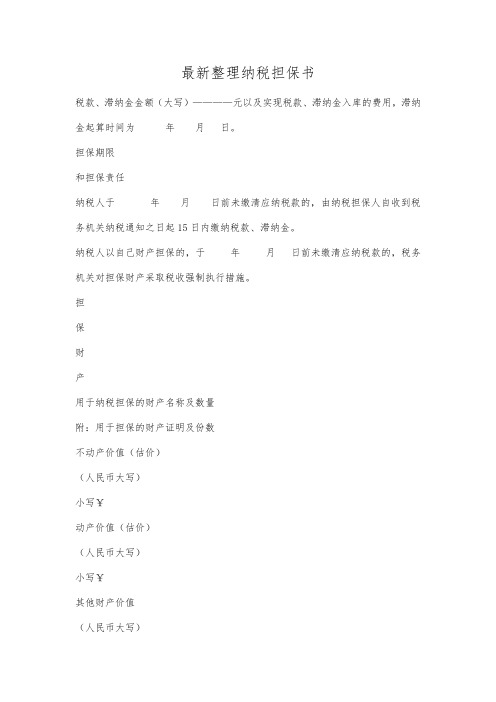 最新整理纳税担保书

税款、滞纳金金额（大写）————元以及实现税款、滞纳金入库的费用，滞纳金起算时间为　　年　　月　　日。

担保期限

和担保责任

纳税人于　　年　　月　　日前未缴清应纳税款的，由纳税担保人自收到税务机关纳税通知之日起15日内缴纳税款、滞纳金。

纳税人以自己财产担保的，于　　年　　月　　日前未缴清应纳税款的，税务机关对担保财产采取税收强制执行措施。

担

保

财

产

用于纳税担保的财产名称及数量

附：用于担保的财产证明及份数

不动产价值（估价）

（人民币大写）

小写￥

动产价值（估价）

（人民币大写）

小写￥

其他财产价值

（人民币大写）